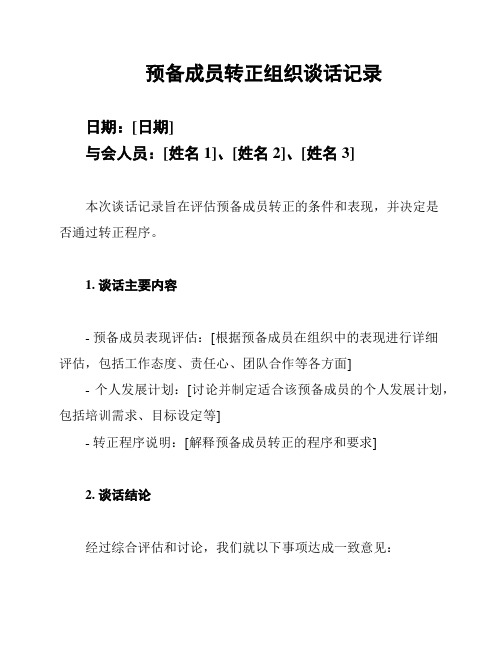 预备成员转正组织谈话记录

日期：[日期]
与会人员：[姓名 1]、[姓名 2]、[姓名 3]

本次谈话记录旨在评估预备成员转正的条件和表现，并决定是否通过转正程序。

1. 谈话主要内容

- 预备成员表现评估：[根据预备成员在组织中的表现进行详细评估，包括工作态度、责任心、团队合作等各方面]
- 个人发展计划：[讨论并制定适合该预备成员的个人发展计划，包括培训需求、目标设定等]
- 转正程序说明：[解释预备成员转正的程序和要求]

2. 谈话结论

经过综合评估和讨论，我们就以下事项达成一致意见：